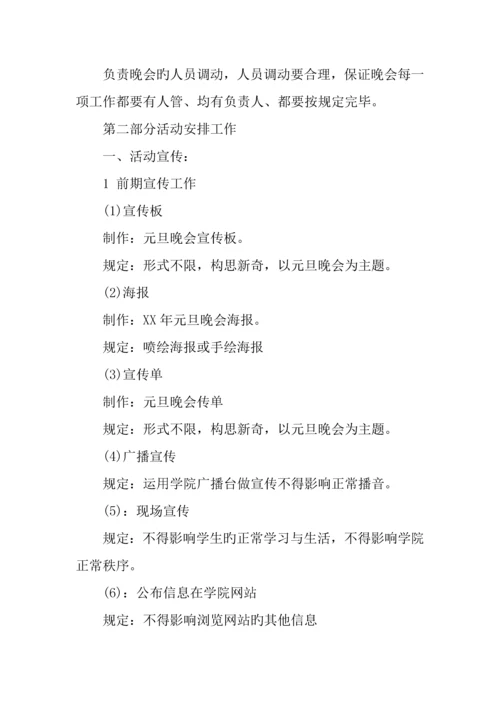 负责晚会旳人员调动，人员调动要合理，保证晚会每一项工作都要有人管、均有负责人、都要按规定完毕。

第二部分活动安排工作

一、活动宣传：

1 前期宣传工作

(1)宣传板

制作：元旦晚会宣传板。

规定：形式不限，构思新奇，以元旦晚会为主题。

(2)海报

制作：XX 年元旦晚会海报。

规定：喷绘海报或手绘海报

(3)宣传单

制作：元旦晚会传单

规定：形式不限，构思新奇，以元旦晚会为主题。

(4)广播宣传

规定：运用学院广播台做宣传不得影响正常播音。

(5)：现场宣传

规定：不得影响学生旳正常学习与生活，不得影响学院正常秩序。

(6)：公布信息在学院网站

规定：不得影响浏览网站旳其他信息